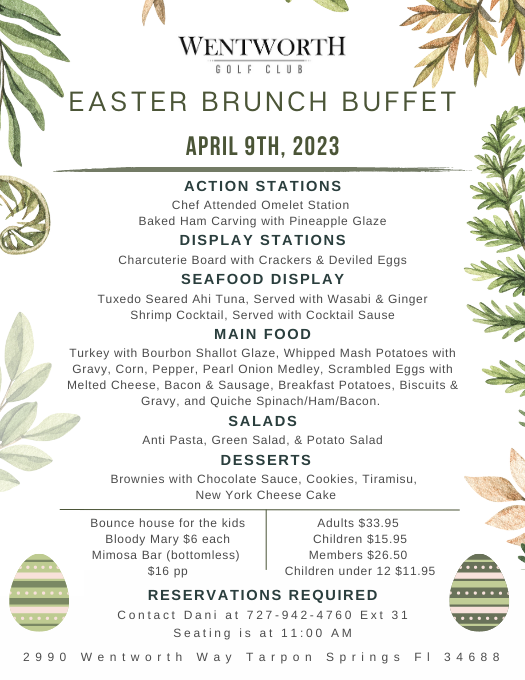 WENTWORTH
GOLF CLUB

EASTER BRUNCH BUFFET

APRIL 9TH, 2023

ACTION STATIONS
Chef Attended Omelet Station
Baked Ham Carving with Pineapple Glaze

DISPLAY STATIONS
Charcuterie Board with Crackers & Deviled Eggs

SEAFOOD DISPLAY
Tuxedo Seared Ahi Tuna, Served with Wasabi & Ginger
Shrimp Cocktail, Served with Cocktail Sause

MAIN FOOD
Turkey with Bourbon Shallot Glaze, Whipped Mash Potatoes with Gravy, Corn, Pepper, Pearl Onion Medley, Scrambled Eggs with Melted Cheese, Bacon & Sausage, Breakfast Potatoes, Biscuits & Gravy, and Quiche Spinach/Ham/Bacon.

SALADS
Anti Pasta, Green Salad, & Potato Salad

DESSERTS
Brownies with Chocolate Sauce, Cookies, Tiramisu, New York Cheese Cake

Bounce house for the kids
Bloody Mary $6 each
Mimosa Bar (bottomless)
$16 pp

Adults $33.95
Children $15.95
Members $26.50
Children under 12 $11.95

RESERVATIONS REQUIRED
Contact Dani at 727-942-4760 Ext 31
Seating is at 11:00 AM

2990 Wentworth Way Tarpon Springs Fl 34688